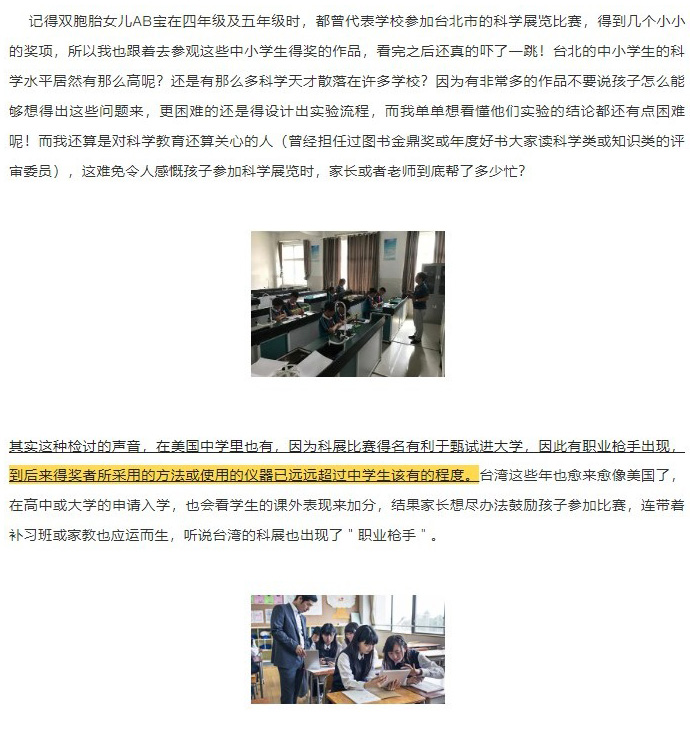 记得双胞胎女儿AB宝在四年级及五年级时，都曾代表学校参加台北市的科学展览比赛，得到几个小小的奖项，所以我也跟着去参观这些中小学生得奖的作品，看完之后还真的吓了一跳！台北的中小学生的科学水平居然有那么高呢？还是有那么多科学天才散落在许多学校？因为有非常多的作品不要说孩子怎么能够想得出这些问题来，更困难的还是得设计出实验流程，而我单单想看懂他们实验的结论都还有点困难呢！而我还算是对科学教育还算关心的人（曾经担任过图书金鼎奖或年度好书大家读科学类或知识类的评审委员），这难免令人感慨孩子参加科学展览时，家长或者老师到底帮了多少忙？

其实这种检讨的声音，在美国中学里也有，因为科展比赛得名有利于甄试进大学，因此有职业枪手出现，到后来得奖者所采用的方法或使用的仪器已远远超过中学生该有的程度。台湾这些年也愈来愈像美国了，在高中或大学的申请入学，也会看学生的课外表现来加分，结果家长想尽办法鼓励孩子参加比赛，连带着补习班或家教也应运而生，听说台湾的科展也出现了＂职业枪手＂。